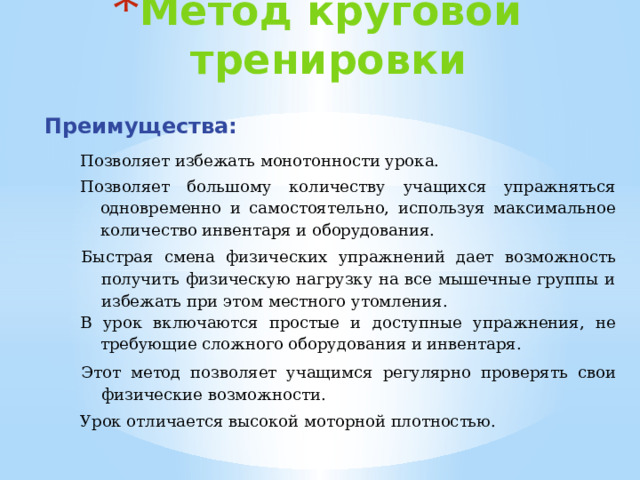 *Метод круговой тренировки

Преимущества:

Позволяет избежать монотонности урока.

Позволяет большому количеству учащихся упражняться одновременно и самостоятельно, используя максимальное количество инвентаря и оборудования.

Быстрая смена физических упражнений дает возможность получить физическую нагрузку на все мышечные группы и избежать при этом местного утомления.

В урок включаются простые и доступные упражнения, не требующие сложного оборудования и инвентаря.

Этот метод позволяет учащимся регулярно проверять свои физические возможности.

Урок отличается высокой моторной плотностью.